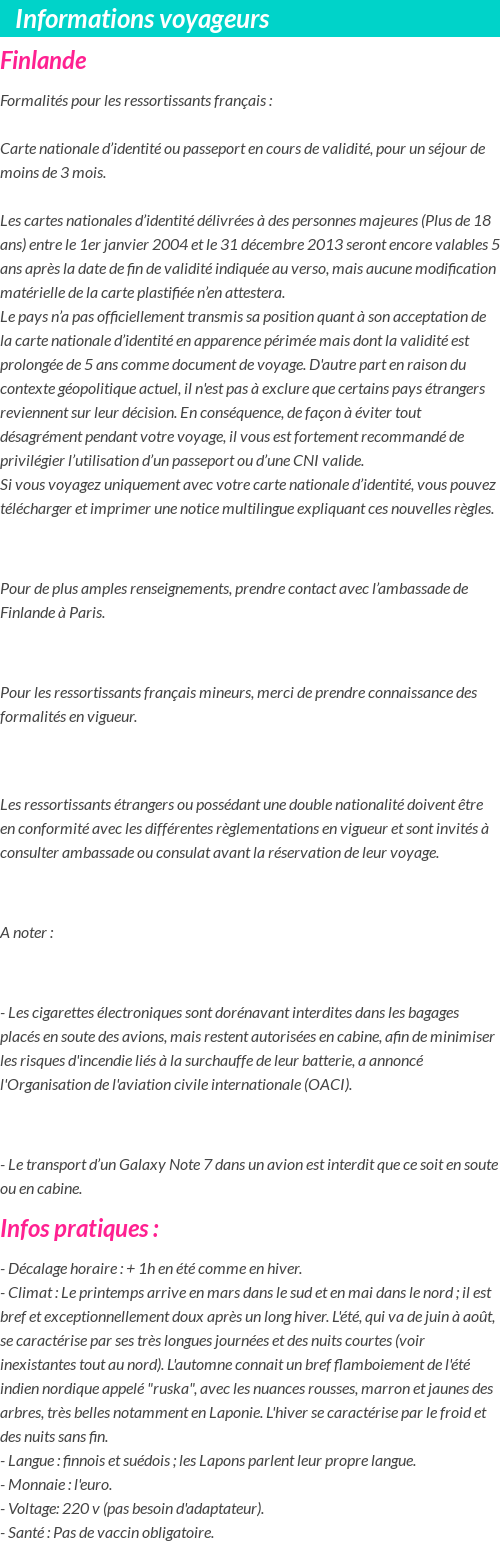 Informations voyageurs

Finlande

Formalités pour les ressortissants français :

Carte nationale d'identité ou passeport en cours de validité, pour un séjour de moins de 3 mois.

Les cartes nationales d'identité délivrées à des personnes majeures (Plus de 18 ans) entre le 1er janvier 2004 et le 31 décembre 2013 seront encore valables 5 ans après la date de fin de validité indiquée au verso, mais aucune modification matérielle de la carte plastifiée n'en attestera.
Le pays n'a pas officiellement transmis sa position quant à son acceptation de la carte nationale d'identité en apparence périmée mais dont la validité est prolongée de 5 ans comme document de voyage. D'autre part en raison du contexte géopolitique actuel, il n'est pas à exclure que certains pays étrangers reviennent sur leur décision. En conséquence, de façon à éviter tout désagrément pendant votre voyage, il vous est fortement recommandé de privilégier l'utilisation d'un passeport ou d'une CNI valide.
Si vous voyagez uniquement avec votre carte nationale d'identité, vous pouvez télécharger et imprimer une notice multilingue expliquant ces nouvelles règles.

Pour de plus amples renseignements, prendre contact avec l'ambassade de Finlande à Paris.

Pour les ressortissants français mineurs, merci de prendre connaissance des formalités en vigueur.

Les ressortissants étrangers ou possédant une double nationalité doivent être en conformité avec les différentes règlementations en vigueur et sont invités à consulter ambassade ou consulat avant la réservation de leur voyage.

A noter :

- Les cigarettes électroniques sont dorénavant interdites dans les bagages placés en soute des avions, mais restent autorisées en cabine, afin de minimiser les risques d'incendie liés à la surchauffe de leur batterie, a annoncé l'Organisation de l'aviation civile internationale (OACI).

- Le transport d'un Galaxy Note 7 dans un avion est interdit que ce soit en soute ou en cabine.

Infos pratiques :

- Décalage horaire : + 1h en été comme en hiver.
- Climat : Le printemps arrive en mars dans le sud et en mai dans le nord ; il est bref et exceptionnellement doux après un long hiver. L'été, qui va de juin à août, se caractérise par ses très longues journées et des nuits courtes (voir inexistantes tout au nord). L'automne connait un bref flamboiement de l'été indien nordique appelé "ruska", avec les nuances rousses, marron et jaunes des arbres, très belles notamment en Laponie. L'hiver se caractérise par le froid et des nuits sans fin.
- Langue : finnois et suédois ; les Lapons parlent leur propre langue.
- Monnaie : l'euro.
- Voltage: 220 v (pas besoin d'adaptateur).
- Santé : Pas de vaccin obligatoire.